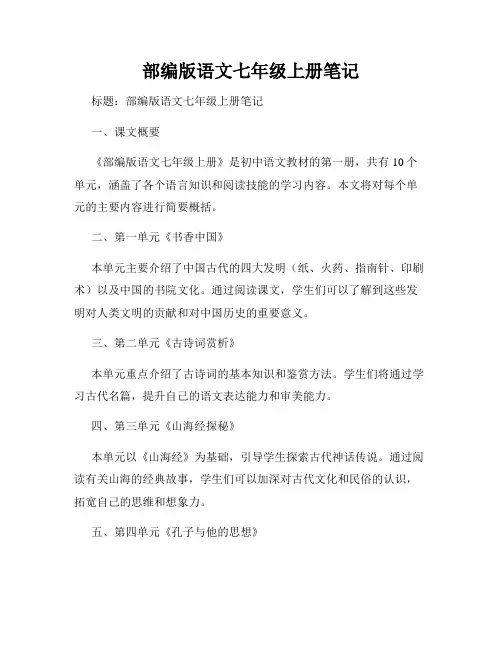 部编版语文七年级上册笔记

标题：部编版语文七年级上册笔记

一、课文概要

《部编版语文七年级上册》是初中语文教材的第一册，共有 10 个单元，涵盖了各个语言知识和阅读技能的学习内容。本文将对每个单元的主要内容进行简要概括。

二、第一单元《书香中国》

本单元主要介绍了中国古代的四大发明（纸、火药、指南针、印刷术）以及中国的书院文化。通过阅读课文，学生们可以了解到这些发明对人类文明的贡献和对中国历史的重要意义。

三、第二单元《古诗词赏析》

本单元重点介绍了古诗词的基本知识和鉴赏方法。学生们将通过学习古代名篇，提升自己的语文表达能力和审美能力。

四、第三单元《山海经探秘》

本单元以《山海经》为基础，引导学生探索古代神话传说。通过阅读有关山海的经典故事，学生们可以加深对古代文化和民俗的认识，拓宽自己的思维和想象力。

五、第四单元《孔子与他的思想》